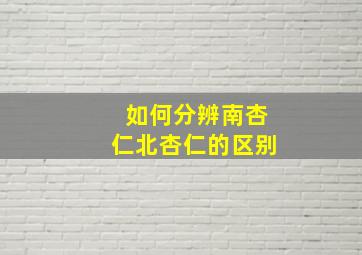 如何分辨南杏仁北杏仁的区别